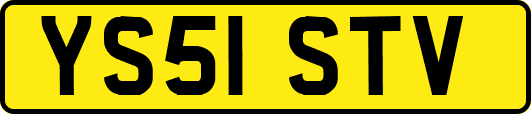 YS51 STV